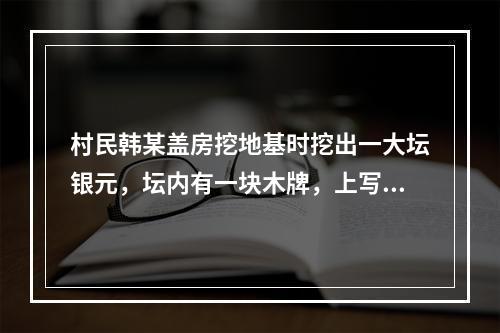 村民韩某盖房挖地基时挖出一大坛银元，坛内有一块木牌，上写...